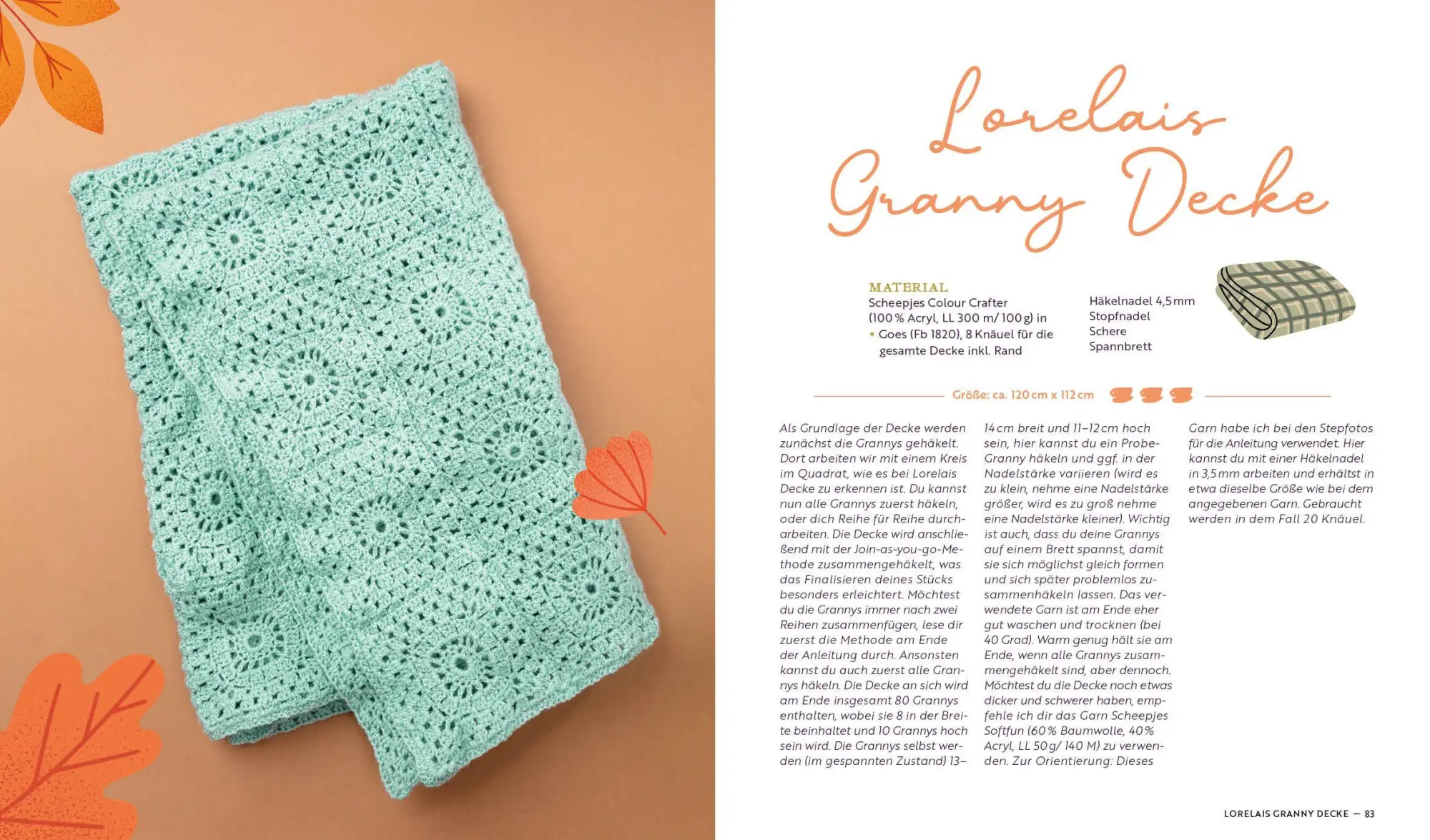 Lorelais Granny Decke

MATERIAL
Scheepjes Colour Crafter (100 % Acryl, LL 300 m/ 100 g) in
• Goes (Fb 1820), 8 Knäuel für die gesamte Decke inkl. Rand

Häkelnadel 4,5 mm
Stopfnadel
Schere
Spannbrett

Größe: ca. 120 cm x 112 cm

Als Grundlage der Decke werden zunächst die Grannys gehäkelt. Dort arbeiten wir mit einem Kreis im Quadrat, wie es bei Lorelais Decke zu erkennen ist. Du kannst nun alle Grannys zuerst häkeln, oder dich Reihe für Reihe durcharbeiten. Die Decke wird anschließend mit der Join-as-you-go-Methode zusammengehäkelt, was das Finalisieren deines Stücks besonders erleichtert. Möchtest du die Grannys immer nach zwei Reihen zusammenfügen, lese dir zuerst die Methode am Ende der Anleitung durch. Ansonsten kannst du auch zuerst alle Grannys häkeln. Die Decke an sich wird am Ende insgesamt 80 Grannys enthalten, wobei sie 8 in der Breite beinhaltet und 10 Grannys hoch sein wird. Die Grannys selbst werden (im gespannten Zustand) 13–14 cm breit und 11–12 cm hoch sein, hier kannst du ein Probe-Granny häkeln und ggf. in der Nadelstärke variieren (wird es zu klein, nehme eine Nadelstärke größer, wird es zu groß nehme eine Nadelstärke kleiner). Wichtig ist auch, dass du deine Grannys auf einem Brett spannst, damit sie sich möglichst gleich formen und sich später problemlos zusammenhäkeln lassen. Das verwendete Garn ist am Ende eher gut waschen und trocknen (bei 40 Grad). Warm genug hält sie am Ende, wenn alle Grannys zusammengehäkelt sind, aber dennoch. Möchtest du die Decke noch etwas dicker und schwerer haben, empfehle ich dir das Garn Scheepjes Softfun (60 % Baumwolle, 40 % Acryl, LL 50 g/ 140 M) zu verwenden. Zur Orientierung: Dieses Garn habe ich bei den Stepfotos für die Anleitung verwendet. Hier kannst du mit einer Häkelnadel in 3,5 mm arbeiten und erhältst in etwa dieselbe Größe wie bei dem angegebenen Garn. Gebraucht werden in dem Fall 20 Knäuel.

LORELAIS GRANNY DECKE — 83